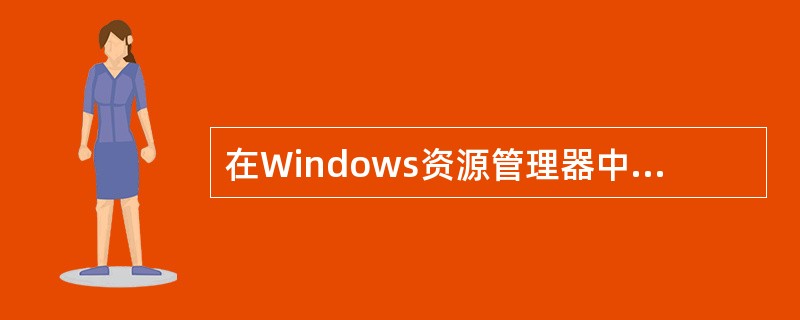 在Windows资源管理器中...